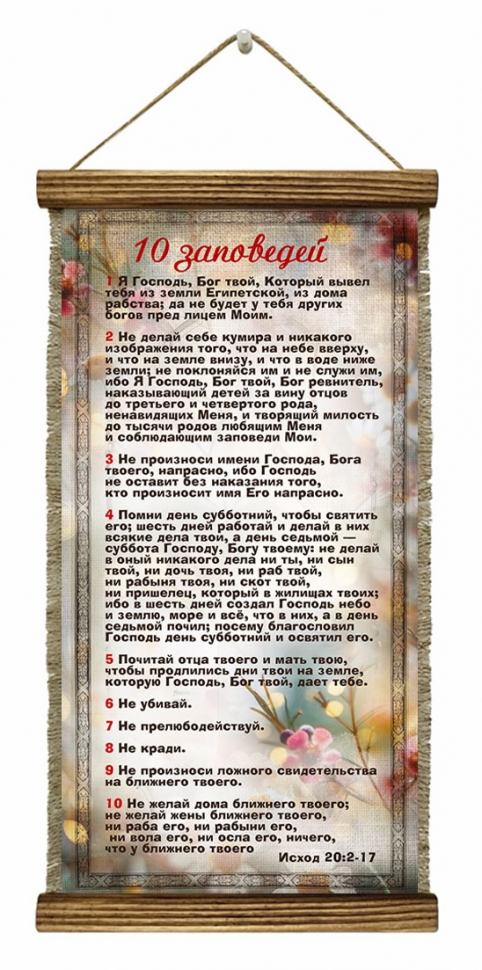 10 заповедей

1 Я Господь, Бог твой, Который вывел тебя из земли Египетской, из дома рабства; да не будет у тебя других богов пред лицем Моим.

2 Не делай себе кумира и никакого изображения того, что на небе вверху, и что на земле внизу, и что в воде ниже земли; не поклоняйся им и не служи им, ибо Я Господь, Бог твой, Бог ревнитель, наказывающий детей за вину отцов до третьего и четвертого рода, ненавидящих Меня, и творящий милость до тысячи родов любящим Меня и соблюдающим заповеди Мои.

3 Не произноси имени Господа, Бога твоего, напрасно, ибо Господь не оставит без наказания того, кто произносит имя Его напрасно.

4 Помни день субботний, чтобы святить его; шесть дней работай и делай в них всякие дела твои, а день седьмой — суббота Господу, Богу твоему: не делай в оный никакого дела ни ты, ни сын твой, ни дочь твоя, ни раб твой, ни рабыня твоя, ни скот твой, ни пришелец, который в жилищах твоих; ибо в шесть дней создал Господь небо и землю, море и всё, что в них, а в день седьмой почил; посему благословил Господь день субботний и освятил его.

5 Почитай отца твоего и мать твою, чтобы продлились дни твои на земле, которую Господь, Бог твой, дает тебе.

6 Не убивай.

7 Не прелюбодействуй.

8 Не кради.

9 Не произноси ложного свидетельства на ближнего твоего.

10 Не желай дома ближнего твоего; не желай жены ближнего твоего, ни раба его, ни рабыни его, ни вола его, ни осла его, ничего, что у ближнего твоего

Исход 20:2-17